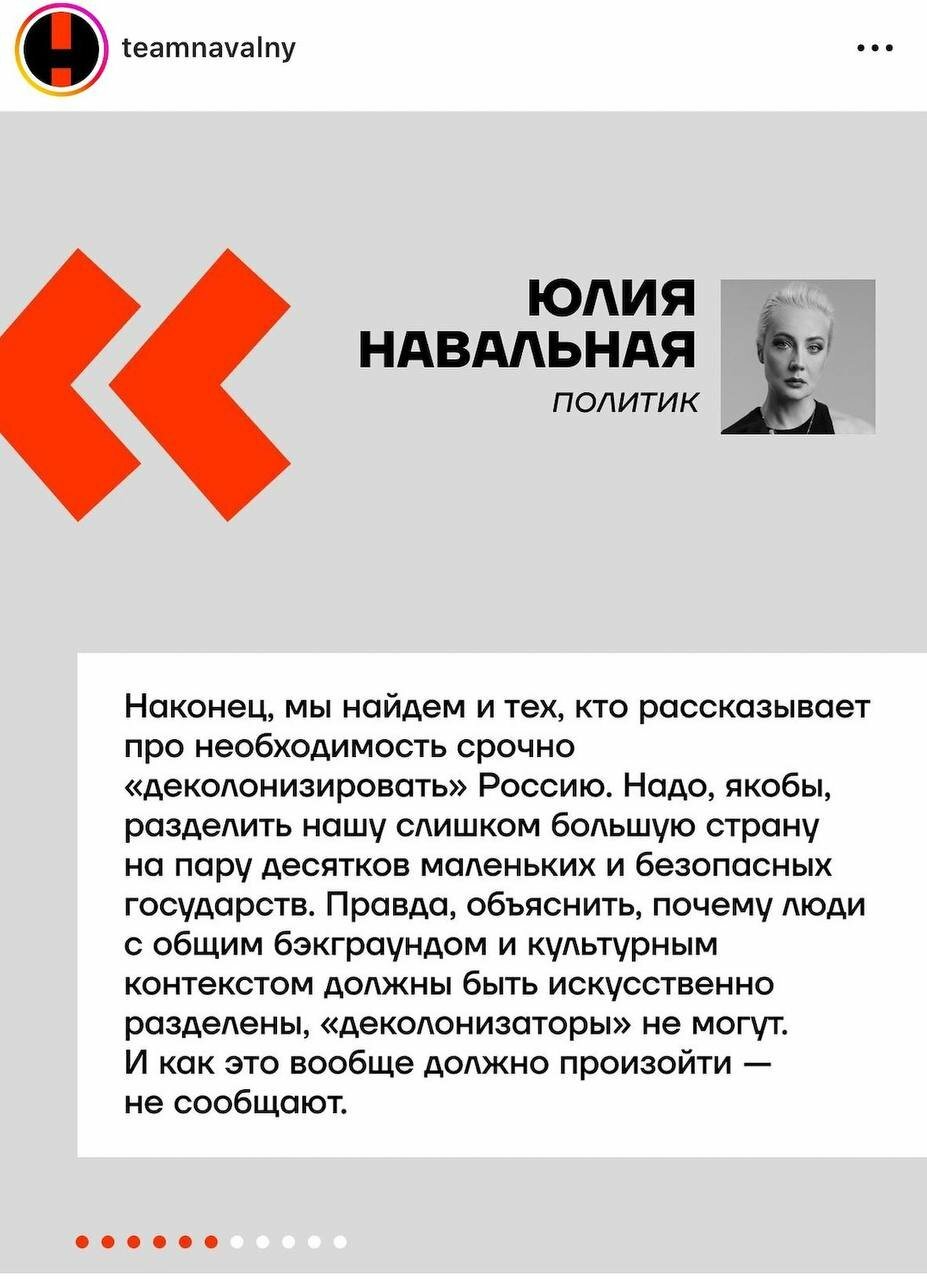 teamnavalny

ЮЛИЯ НАВАЛЬНАЯ
ПОЛИТИК

Наконец, мы найдем и тех, кто рассказывает про необходимость срочно «деколонизировать» Россию. Надо, якобы, разделить нашу слишком большую страну на пару десятков маленьких и безопасных государств. Правда, объяснить, почему люди с общим бэкграундом и культурным контекстом должны быть искусственно разделены, «деколонизаторы» не могут. И как это вообще должно произойти — не сообщают.